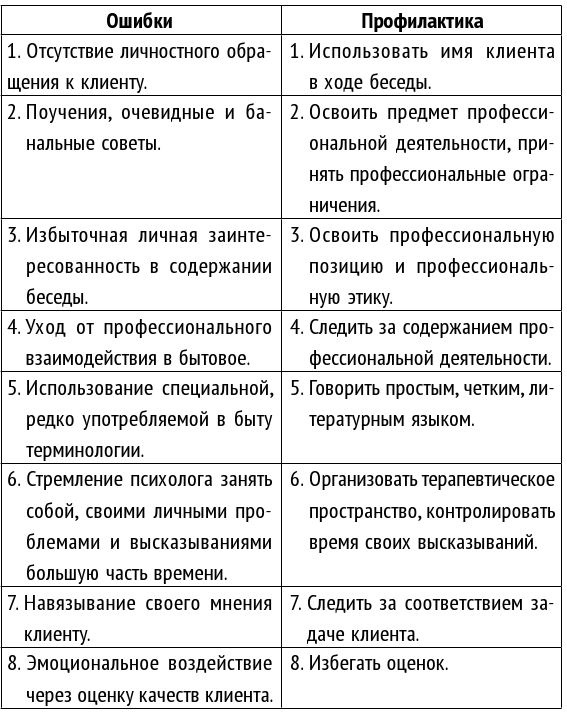 | Ошибки | Профилактика |
|---|---|
| 1. Отсутствие личностного обращения к клиенту. | 1. Использовать имя клиента в ходе беседы. |
| 2. Поучения, очевидные и банальные советы. | 2. Освоить предмет профессиональной деятельности, принять профессиональные ограничения. |
| 3. Избыточная личная заинтересованность в содержании беседы. | 3. Освоить профессиональную позицию и профессиональную этику. |
| 4. Уход от профессионального взаимодействия в бытовое. | 4. Следить за содержанием профессиональной деятельности. |
| 5. Использование специальной, редко употребляемой в быту терминологии. | 5. Говорить простым, четким, литературным языком. |
| 6. Стремление психолога занять собой, своими личными проблемами и высказываниями большую часть времени. | 6. Организовать терапевтическое пространство, контролировать время своих высказываний. |
| 7. Навязывание своего мнения клиенту. | 7. Следить за соответствием задаче клиента. |
| 8. Эмоциональное воздействие через оценку качеств клиента. | 8. Избегать оценок. |